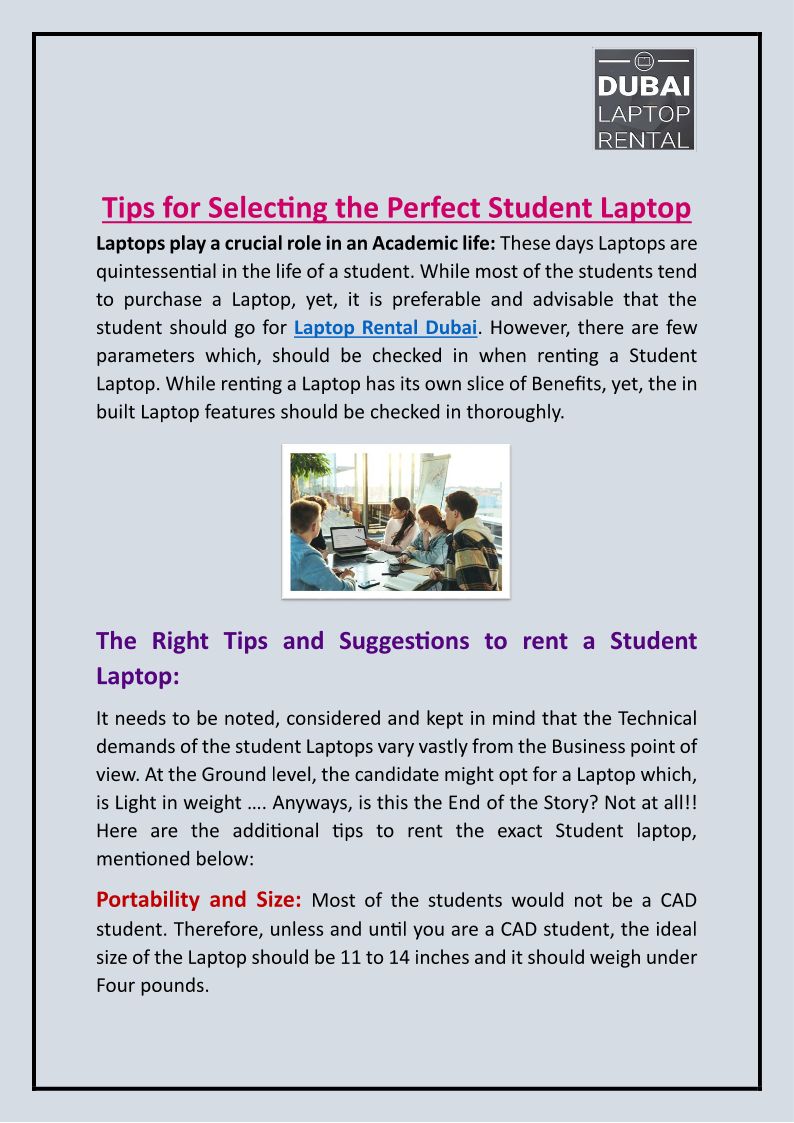 DUBAI
LAPTOP
RENTAL

Tips for Selecting the Perfect Student Laptop

Laptops play a crucial role in an Academic life: These days Laptops are quintessential in the life of a student. While most of the students tend to purchase a Laptop, yet, it is preferable and advisable that the student should go for Laptop Rental Dubai. However, there are few parameters which, should be checked in when renting a Student Laptop. While renting a Laptop has its own slice of Benefits, yet, the in built Laptop features should be checked in thoroughly.

The Right Tips and Suggestions to rent a Student Laptop:

It needs to be noted, considered and kept in mind that the Technical demands of the student Laptops vary vastly from the Business point of view. At the Ground level, the candidate might opt for a Laptop which, is Light in weight …. Anyways, is this the End of the Story? Not at all!! Here are the additional tips to rent the exact Student laptop, mentioned below:

Portability and Size: Most of the students would not be a CAD student. Therefore, unless and until you are a CAD student, the ideal size of the Laptop should be 11 to 14 inches and it should weigh under Four pounds.